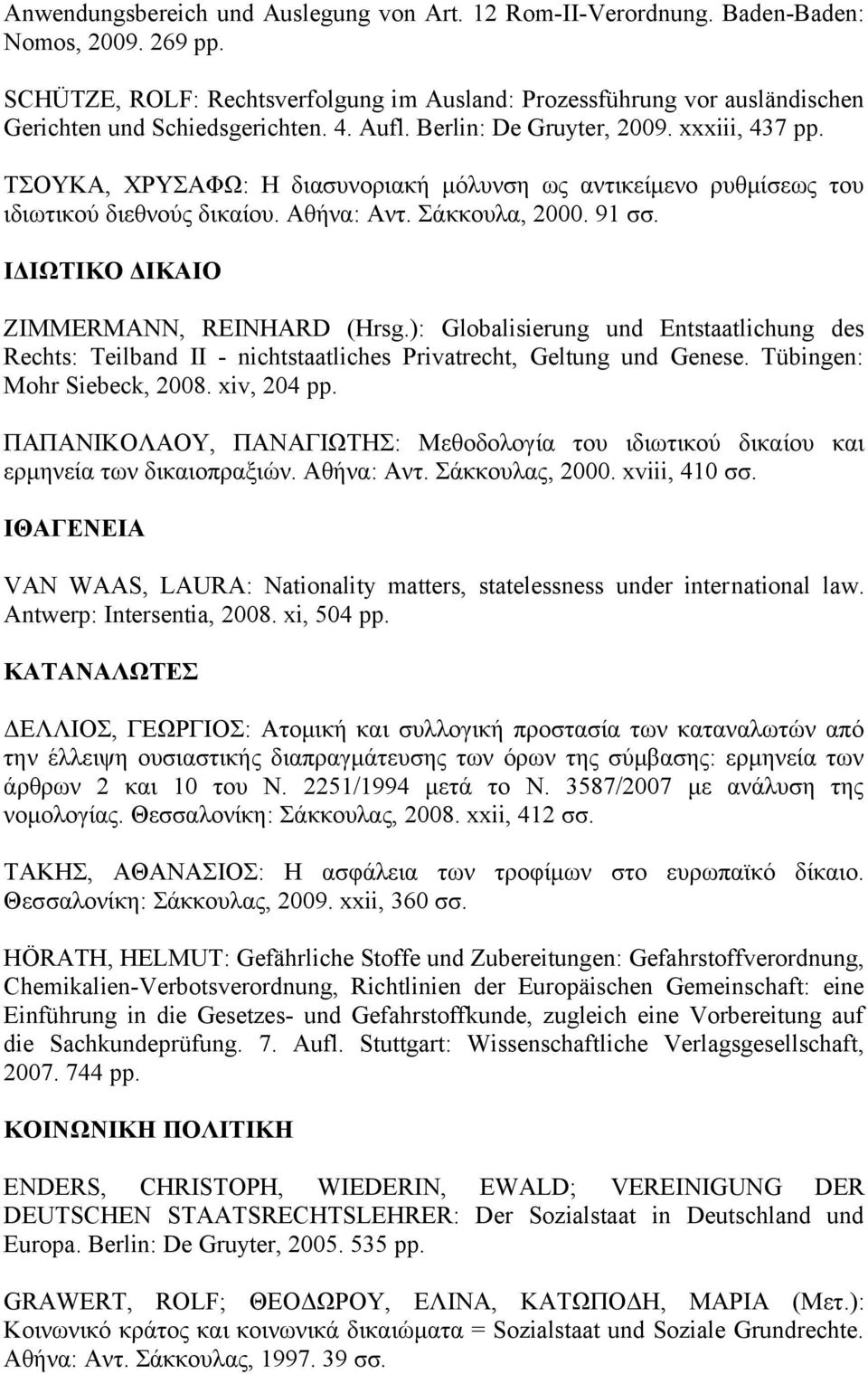 Anwendungsbereich und Auslegung von Art. 12 Rom-II-Verordnung. Baden-Baden: Nomos, 2009. 269 pp.

SCHÜTZE, ROLF: Rechtsverfolgung im Ausland: Prozessführung vor ausländischen Gerichten und Schiedsgerichten. 4. Aufl. Berlin: De Gruyter, 2009. xxxiii, 437 pp.

ΤΣΟΥΚΑ, ΧΡΥΣΑΦΩ: Η διασυνοριακή μόλυνση ως αντικείμενο ρυθμίσεως του ιδιωτικού διεθνούς δικαίου. Αθήνα: Αντ. Σάκκουλα, 2000. 91 σσ.

ΙΔΙΩΤΙΚΟ ΔΙΚΑΙΟ

ZIMMERMANN, REINHARD (Hrsg.): Globalisierung und Entstaatlichung des Rechts: Teilband II - nichtstaatliches Privatrecht, Geltung und Genese. Tübingen: Mohr Siebeck, 2008. xiv, 204 pp.

ΠΑΠΑΝΙΚΟΛΑΟΥ, ΠΑΝΑΓΙΩΤΗΣ: Μεθοδολογία του ιδιωτικού δικαίου και ερμηνεία των δικαιοπραξιών. Αθήνα: Αντ. Σάκκουλας, 2000. xviii, 410 σσ.

ΙΘΑΓΕΝΕΙΑ

VAN WAAS, LAURA: Nationality matters, statelessness under international law. Antwerp: Intersentia, 2008. xi, 504 pp.

ΚΑΤΑΝΑΛΩΤΕΣ

ΔΕΛΛΙΟΣ, ΓΕΩΡΓΙΟΣ: Ατομική και συλλογική προστασία των καταναλωτών από την έλλειψη ουσιαστικής διαπραγμάτευσης των όρων της σύμβασης: ερμηνεία των άρθρων 2 και 10 του Ν. 2251/1994 μετά το Ν. 3587/2007 με ανάλυση της νομολογίας. Θεσσαλονίκη: Σάκκουλας, 2008. xxii, 412 σσ.

ΤΑΚΗΣ, ΑΘΑΝΑΣΙΟΣ: Η ασφάλεια των τροφίμων στο ευρωπαϊκό δίκαιο. Θεσσαλονίκη: Σάκκουλας, 2009. xxii, 360 σσ.

HÖRATH, HELMUT: Gefährliche Stoffe und Zubereitungen: Gefahrstoffverordnung, Chemikalien-Verbotsverordnung, Richtlinien der Europäischen Gemeinschaft: eine Einführung in die Gesetzes- und Gefahrstoffkunde, zugleich eine Vorbereitung auf die Sachkundeprüfung. 7. Aufl. Stuttgart: Wissenschaftliche Verlagsgesellschaft, 2007. 744 pp.

ΚΟΙΝΩΝΙΚΗ ΠΟΛΙΤΙΚΗ

ENDERS, CHRISTOPH, WIEDERIN, EWALD; VEREINIGUNG DER DEUTSCHEN STAATSRECHTSLEHRER: Der Sozialstaat in Deutschland und Europa. Berlin: De Gruyter, 2005. 535 pp.

GRAWERT, ROLF; ΘΕΟΔΩΡΟΥ, ΕΛΙΝΑ, ΚΑΤΩΠΟΔΗ, ΜΑΡΙΑ (Μετ.): Κοινωνικό κράτος και κοινωνικά δικαιώματα = Sozialstaat und Soziale Grundrechte. Αθήνα: Αντ. Σάκκουλας, 1997. 39 σσ.